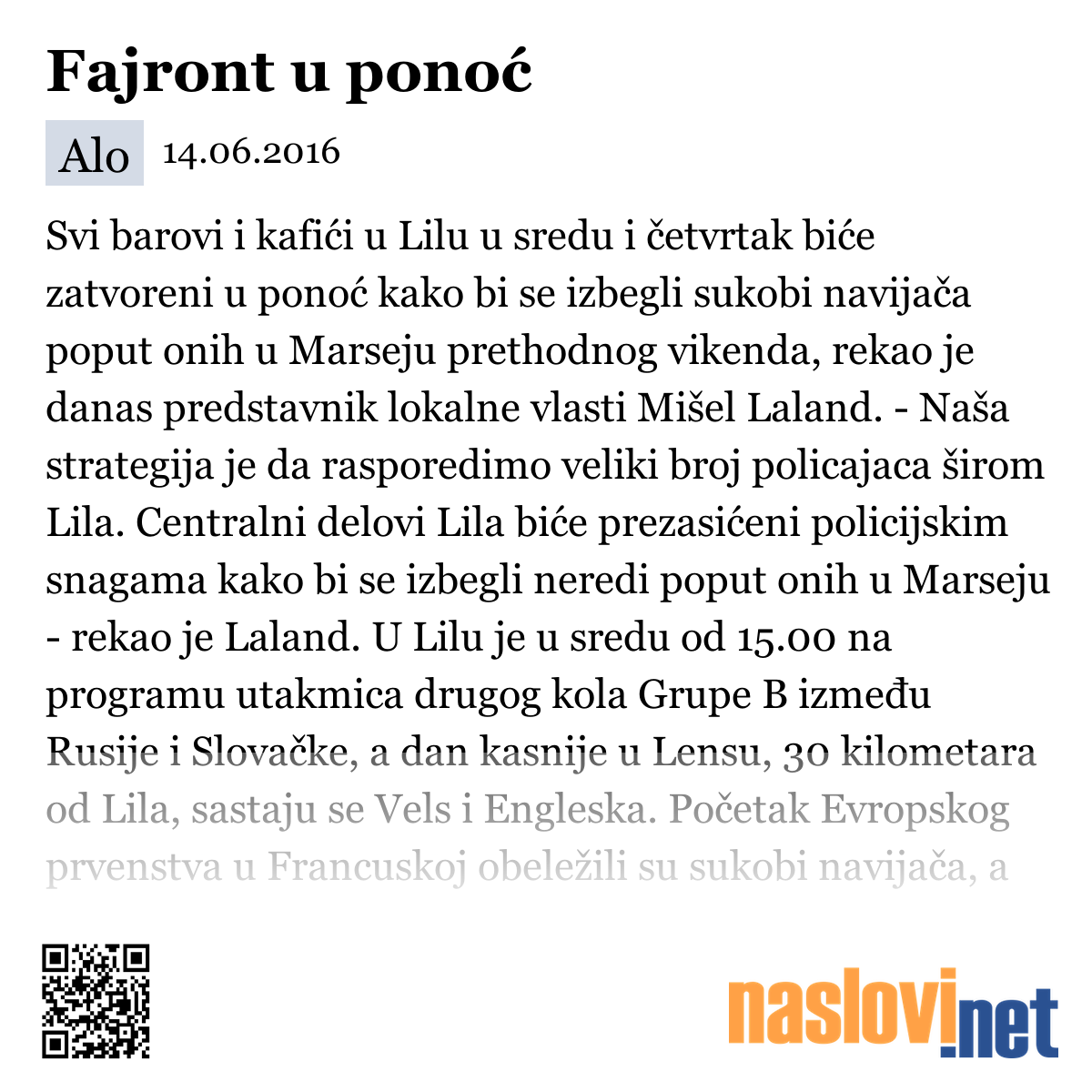 Fajront u ponoć

Alo 14.06.2016

Svi barovi i kafići u Lilu u sredu i četvrtak biće zatvoreni u ponoć kako bi se izbegli sukobi navijača poput onih u Marseju prethodnog vikenda, rekao je danas predstavnik lokalne vlasti Mišel Laland. - Naša strategija je da rasporedimo veliki broj policajaca širom Lila. Centralni delovi Lila biće prezasićeni policijskim snagama kako bi se izbegli neredi poput onih u Marseju - rekao je Laland. U Lilu je u sredu od 15.00 na programu utakmica drugog kola Grupe B između Rusije i Slovačke, a dan kasnije u Lensu, 30 kilometara od Lila, sastaju se Vels i Engleska. Početak Evropskog prvenstva u Francuskoj obeležili su sukobi navijača, a

naslovi.net